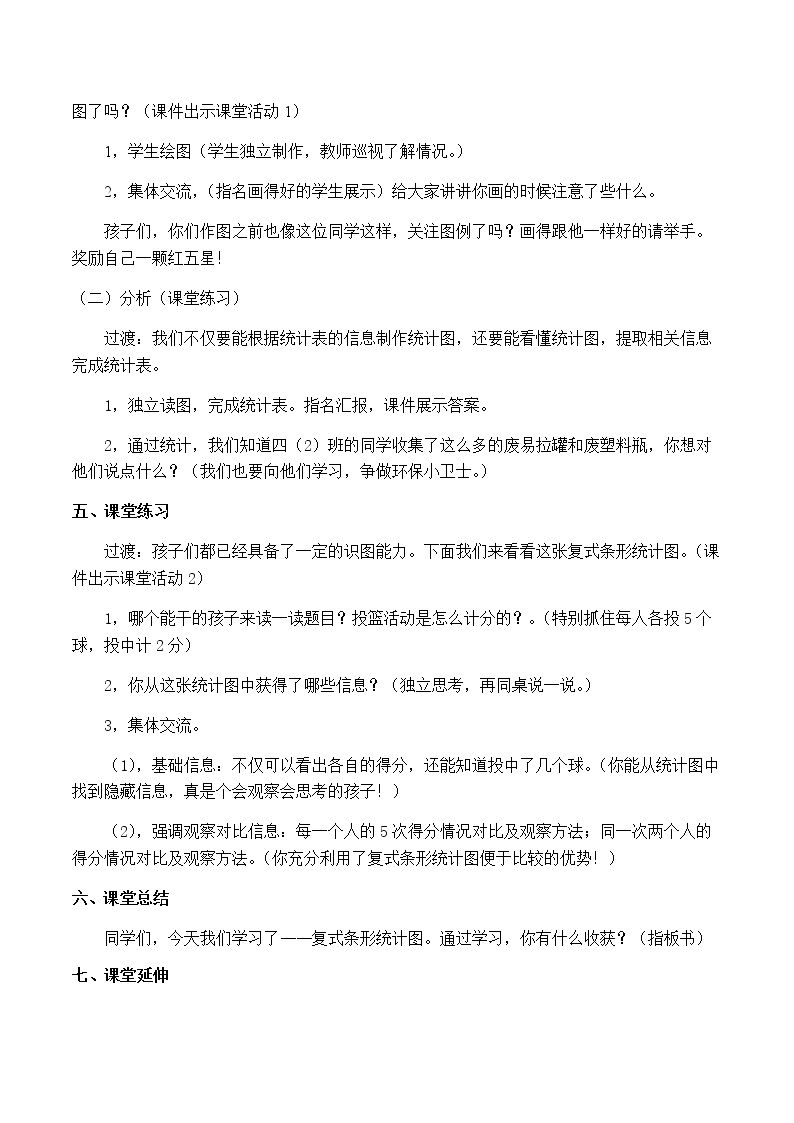 图了吗？（课件出示课堂活动1）

1，学生绘图（学生独立制作，教师巡视了解情况。）

2，集体交流，（指名画得好的学生展示）给大家讲讲你画的时候注意了些什么。

孩子们，你们作图之前也像这位同学这样，关注图例了吗？画得跟他一样好的请举手。奖励自己一颗红五星！

（二）分析（课堂练习）

过渡：我们不仅要能根据统计表的信息制作统计图，还要能看懂统计图，提取相关信息完成统计表。

1，独立读图，完成统计表。指名汇报，课件展示答案。

2，通过统计，我们知道四（2）班的同学收集了这么多的废易拉罐和废塑料瓶，你想对他们说点什么？（我们也要向他们学习，争做环保小卫士。）

五、课堂练习

过渡：孩子们都已经具备了一定的识图能力。下面我们来看看这张复式条形统计图。（课件出示课堂活动2）

1，哪个能干的孩子来读一读题目？投篮活动是怎么计分的？。（特别抓住每人各投5个球，投中计2分）

2，你从这张统计图中获得了哪些信息？（独立思考，再同桌说一说。）

3，集体交流。

（1），基础信息：不仅可以看出各自的得分，还能知道投中了几个球。（你能从统计图中找到隐藏信息，真是个会观察会思考的孩子！）

（2），强调观察对比信息：每一个人的5次得分情况对比及观察方法；同一次两个人的得分情况对比及观察方法。（你充分利用了复式条形统计图便于比较的优势！）

六、课堂总结

同学们，今天我们学习了——复式条形统计图。通过学习，你有什么收获？（指板书）

七、课堂延伸